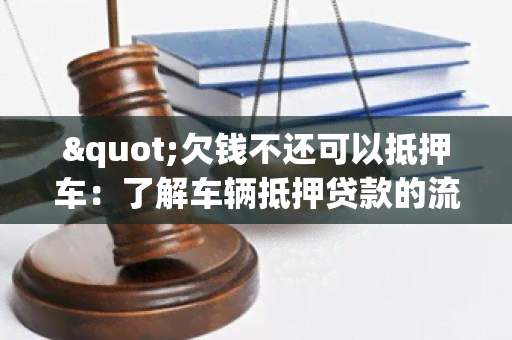 &quot;欠钱不还可以抵押车：了解车辆抵押贷款的流